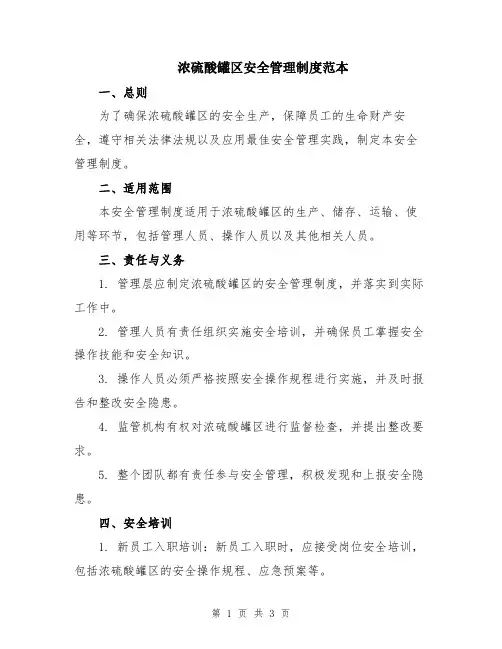 浓硫酸罐区安全管理制度范本

一、总则

为了确保浓硫酸罐区的安全生产，保障员工的生命财产安全，遵守相关法律法规以及应用最佳安全管理实践，制定本安全管理制度。

二、适用范围

本安全管理制度适用于浓硫酸罐区的生产、储存、运输、使用等环节，包括管理人员、操作人员以及其他相关人员。

三、责任与义务

1. 管理层应制定浓硫酸罐区的安全管理制度，并落实到实际工作中。

2. 管理人员有责任组织实施安全培训，并确保员工掌握安全操作技能和安全知识。

3. 操作人员必须严格按照安全操作规程进行实施，并及时报告和整改安全隐患。

4. 监管机构有权对浓硫酸罐区进行监督检查，并提出整改要求。

5. 整个团队都有责任参与安全管理，积极发现和上报安全隐患。

四、安全培训

1. 新员工入职培训：新员工入职时，应接受岗位安全培训，包括浓硫酸罐区的安全操作规程、应急预案等。

第 1 页 共 3 页